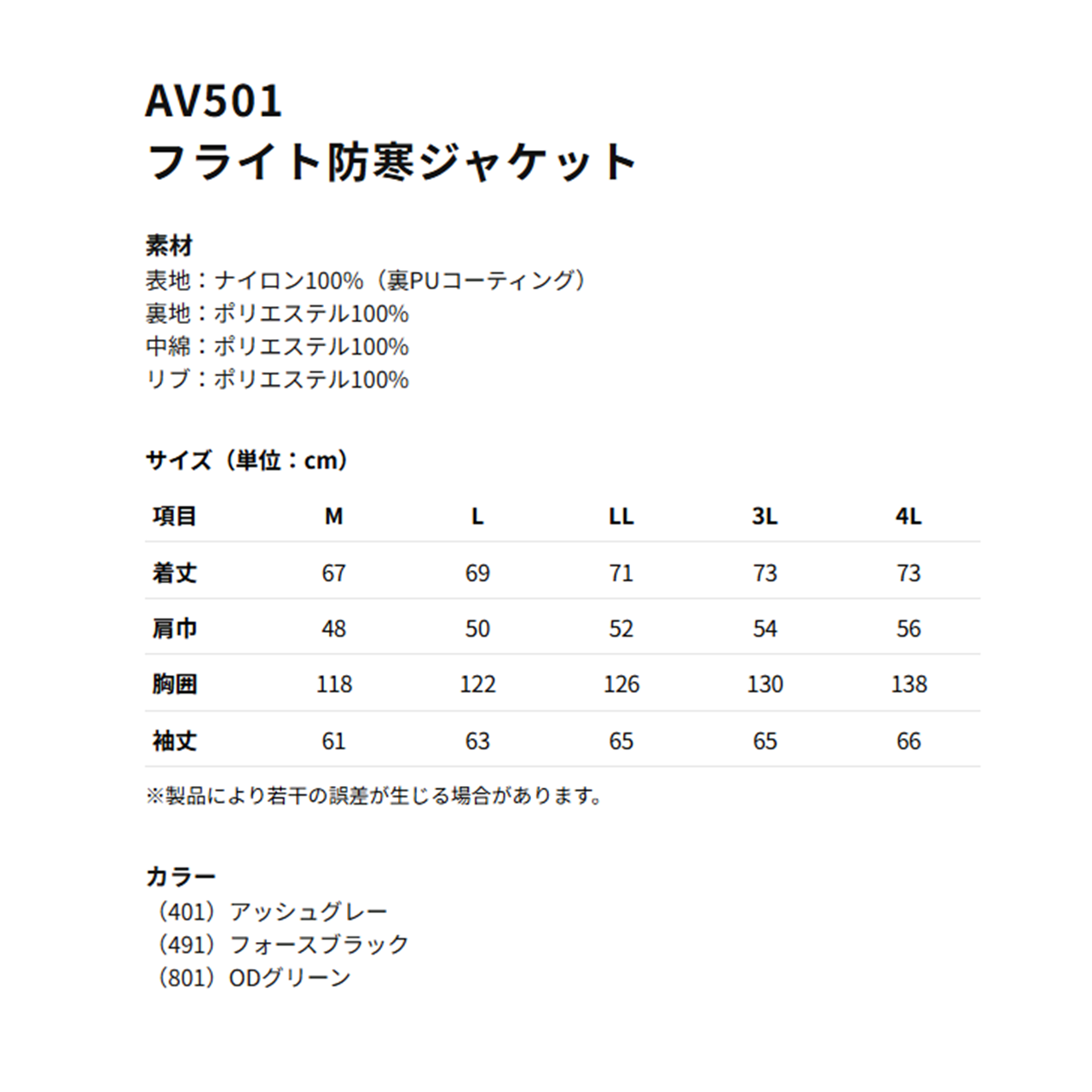 AV501
フライト防寒ジャケット

素材
表地：ナイロン100%（裏PUコーティング）
裏地：ポリエステル100%
中綿：ポリエステル100%
リブ：ポリエステル100%

サイズ（単位：cm）

| 項目 | M | L | LL | 3L | 4L |
|---|---|---|---|---|---|
| 着丈 | 67 | 69 | 71 | 73 | 73 |
| 肩巾 | 48 | 50 | 52 | 54 | 56 |
| 胸囲 | 118 | 122 | 126 | 130 | 138 |
| 袖丈 | 61 | 63 | 65 | 65 | 66 |

※製品により若干の誤差が生じる場合があります。

カラー
（401）アッシュグレー
（491）フォースブラック
（801）ODグリーン